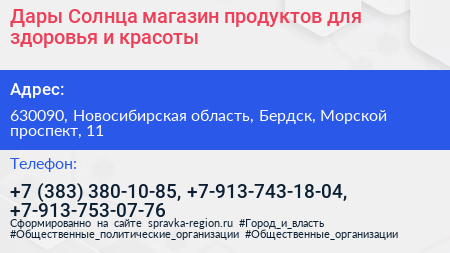 Дары Солнца магазин продуктов для здоровья и красоты

Адрес:

630090, Новосибирская область, Бердск, Морской проспект, 11

Телефон:

+7 (383) 380-10-85, +7-913-743-18-04, +7-913-753-07-76

Сформированно на сайте spravka-region.ru #Город_и_власть #Общественные_политические_организации #Общественные_организации